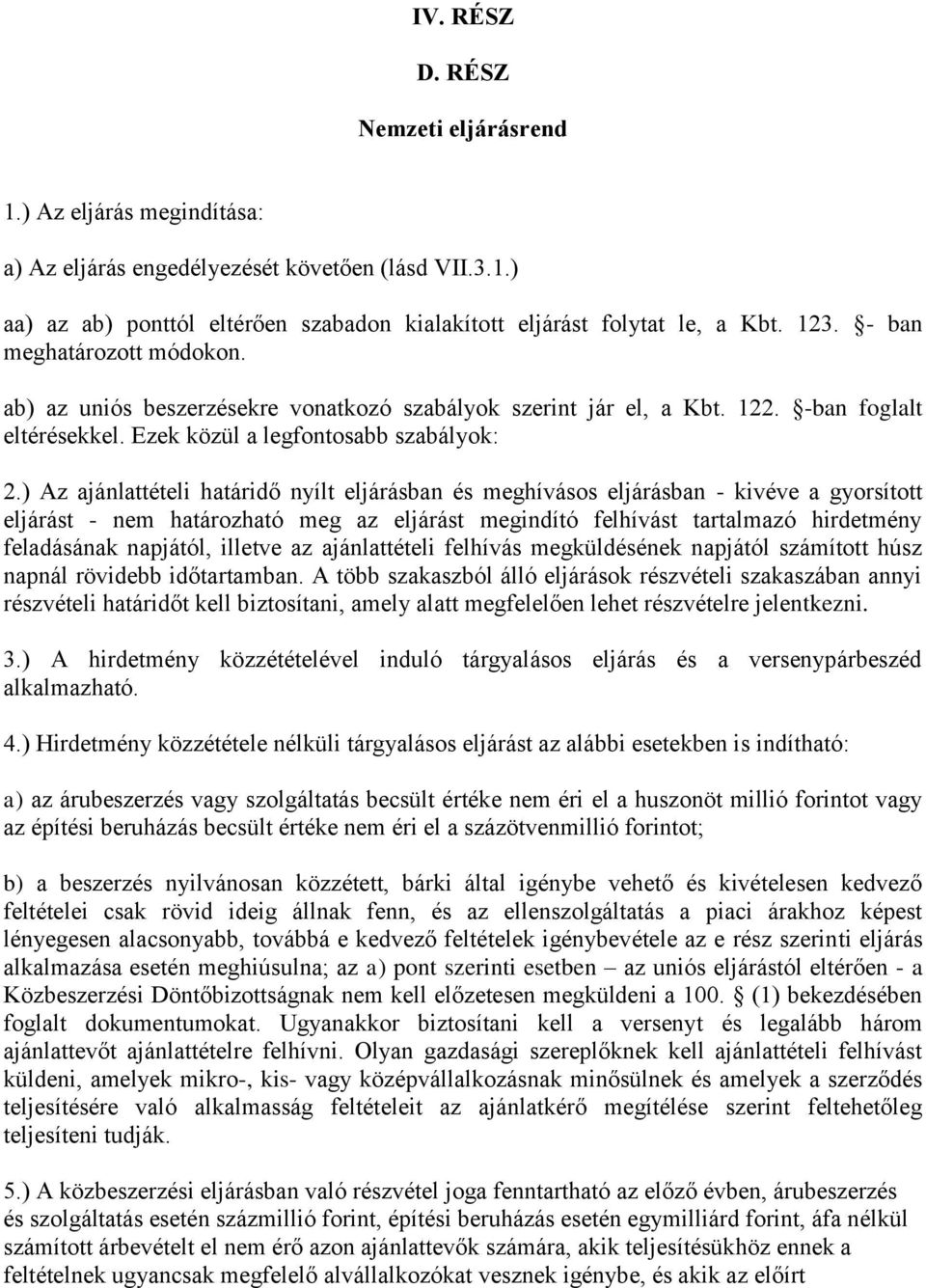 IV. RÉSZ

D. RÉSZ

Nemzeti eljárásrend

1.) Az eljárás megindítása:

a) Az eljárás engedélyezését követően (lásd VII.3.1.)

aa) az ab) ponttól eltérően szabadon kialakított eljárást folytat le, a Kbt. 123. §- ban meghatározott módokon.

ab) az uniós beszerzésekre vonatkozó szabályok szerint jár el, a Kbt. 122. §-ban foglalt eltérésekkel. Ezek közül a legfontosabb szabályok:

2.) Az ajánlattételi határidő nyílt eljárásban és meghívásos eljárásban - kivéve a gyorsított eljárást - nem határozható meg az eljárást megindító felhívást tartalmazó hirdetmény feladásának napjától, illetve az ajánlattételi felhívás megküldésének napjától számított húsz napnál rövidebb időtartamban. A több szakaszból álló eljárások részvételi szakaszában annyi részvételi határidőt kell biztosítani, amely alatt megfelelően lehet részvételre jelentkezni.

3.) A hirdetmény közzétételével induló tárgyalásos eljárás és a versenypárbeszéd alkalmazható.

4.) Hirdetmény közzététele nélküli tárgyalásos eljárást az alábbi esetekben is indítható:

a) az árubeszerzés vagy szolgáltatás becsült értéke nem éri el a huszonöt millió forintot vagy az építési beruházás becsült értéke nem éri el a százötvenmillió forintot;

b) a beszerzés nyilvánosan közzétett, bárki által igénybe vehető és kivételesen kedvező feltételei csak rövid ideig állnak fenn, és az ellenszolgáltatás a piaci árakhoz képest lényegesen alacsonyabb, továbbá e kedvező feltételek igénybevétele az e rész szerinti eljárás alkalmazása esetén meghiúsulna; az a) pont szerinti esetben – az uniós eljárástól eltérően - a Közbeszerzési Döntőbizottságnak nem kell előzetesen megküldeni a 100. § (1) bekezdésében foglalt dokumentumokat. Ugyanakkor biztosítani kell a versenyt és legalább három ajánlattevőt ajánlattételre felhívni. Olyan gazdasági szereplőknek kell ajánlattételi felhívást küldeni, amelyek mikro-, kis- vagy középvállalkozásnak minősülnek és amelyek a szerződés teljesítésére való alkalmasság feltételeit az ajánlatkérő megítélése szerint feltehetőleg teljesíteni tudják.

5.) A közbeszerzési eljárásban való részvétel joga fenntartható az előző évben, árubeszerzés és szolgáltatás esetén százmillió forint, építési beruházás esetén egymilliárd forint, áfa nélkül számított árbevételt el nem érő azon ajánlattevők számára, akik teljesítésükhöz ennek a feltételnek ugyancsak megfelelő alvállalkozókat vesznek igénybe, és akik az előírt